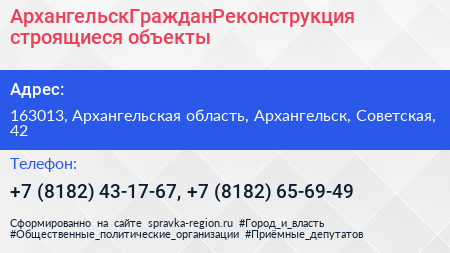 АрхангельскГражданРеконструкция строящиеся объекты

Адрес:

163013, Архангельская область, Архангельск, Советская, 42

Телефон:

+7 (8182) 43-17-67, +7 (8182) 65-69-49

Сформированно на сайте spravka-region.ru #Город_и_власть #Общественные_политические_организации #Приёмные_депутатов